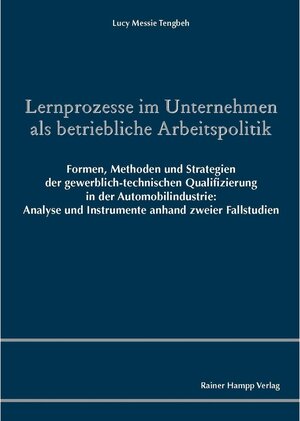 Lucy Messie Tengbeh

Lernprozesse im Unternehmen als betriebliche Arbeitspolitik

Formen, Methoden und Strategien der gewerblich-technischen Qualifizierung in der Automobilindustrie: Analyse und Instrumente anhand zweier Fallstudien

Rainer Hampp Verlag